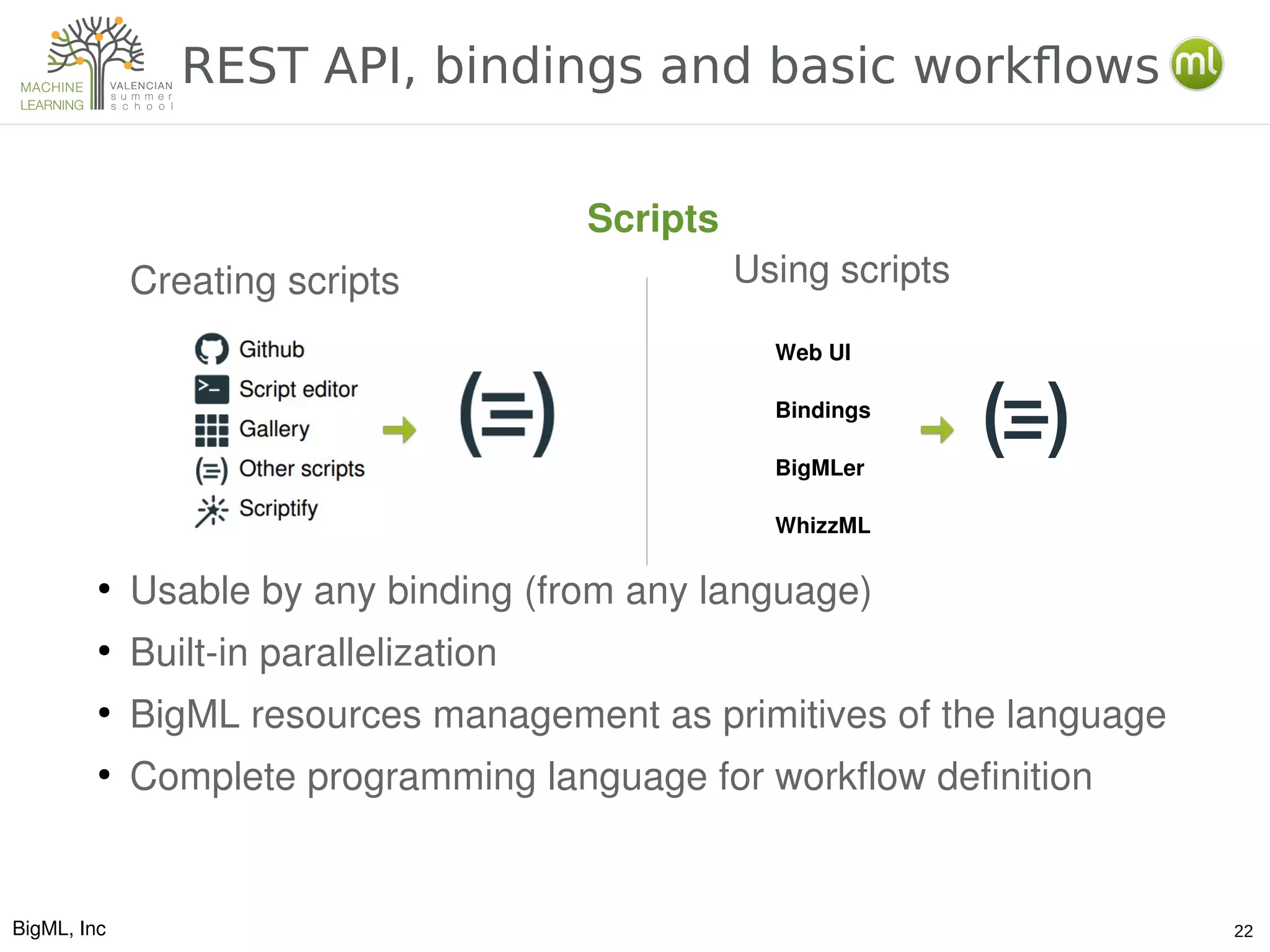 MACHINE LEARNING VALENCIAN summer school

REST API, bindings and basic workflows

ml

Scripts

Creating scripts

Github
Script editor
Gallery
Other scripts
Scriptify

Using scripts

Web UI
Bindings
BigMLer
WhizzML

• Usable by any binding (from any language)
• Built-in parallelization
• BigML resources management as primitives of the language
• Complete programming language for workflow definition

BigML, Inc

22